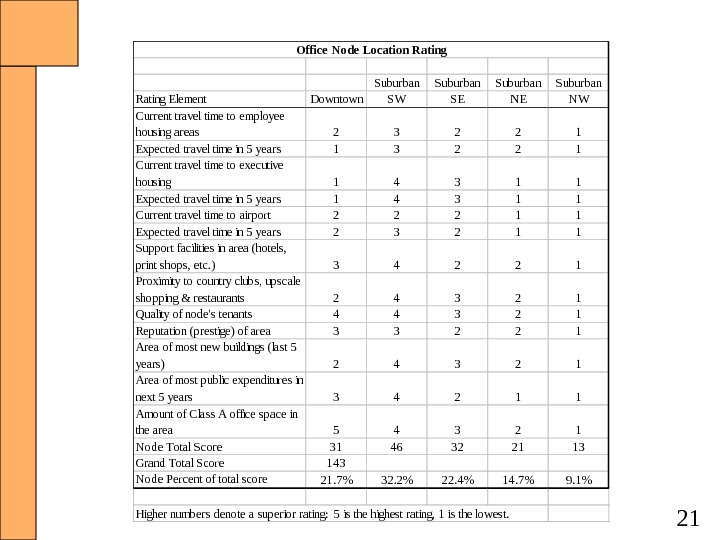 Office Node Location Rating

| Rating Element | Downtown | Suburban SW | Suburban SE | Suburban NE | Suburban NW |
|---|---|---|---|---|---|
| Current travel time to employee housing areas | 2 | 3 | 2 | 2 | 1 |
| Expected travel time in 5 years | 1 | 3 | 2 | 2 | 1 |
| Current travel time to executive housing | 1 | 4 | 3 | 1 | 1 |
| Expected travel time in 5 years | 1 | 4 | 3 | 1 | 1 |
| Current travel time to airport | 2 | 2 | 2 | 1 | 1 |
| Expected travel time in 5 years | 2 | 3 | 2 | 1 | 1 |
| Support facilities in area (hotels, print shops, etc.) | 3 | 4 | 2 | 2 | 1 |
| Proximity to country clubs, upscale shopping & restaurants | 2 | 4 | 3 | 2 | 1 |
| Quality of node's tenants | 4 | 4 | 3 | 2 | 1 |
| Reputation (prestige) of area | 3 | 3 | 2 | 2 | 1 |
| Area of most new buildings (last 5 years) | 2 | 4 | 3 | 2 | 1 |
| Area of most public expenditures in next 5 years | 3 | 4 | 2 | 1 | 1 |
| Amount of Class A office space in the area | 5 | 4 | 3 | 2 | 1 |
| Node Total Score | 31 | 46 | 32 | 21 | 13 |
| Grand Total Score | 143 | | | | |
| Node Percent of total score | 21.7% | 32.2% | 22.4% | 14.7% | 9.1% |

Higher numbers denote a superior rating; 5 is the highest rating, 1 is the lowest.

21